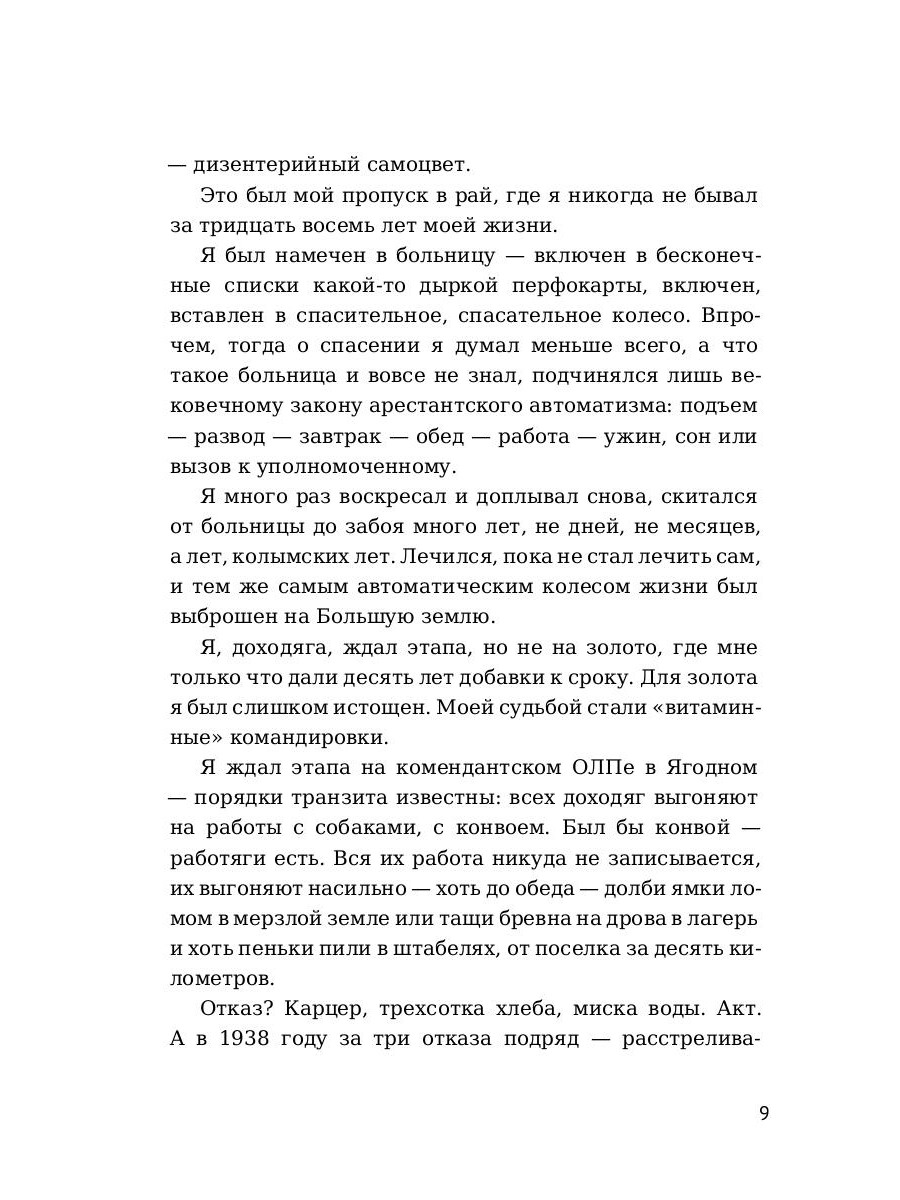 — дизентерийный самоцвет.

Это был мой пропуск в рай, где я никогда не бывал за тридцать восемь лет моей жизни.

Я был намечен в больницу — включен в бесконечные списки какой-то дыркой перфокарты, включен, вставлен в спасительное, спасательное колесо. Впрочем, тогда о спасении я думал меньше всего, а что такое больница и вовсе не знал, подчинялся лишь вековечному закону арестантского автоматизма: подъем — развод — завтрак — обед — работа — ужин, сон или вызов к уполномоченному.

Я много раз воскресал и доплывал снова, скитался от больницы до забоя много лет, не дней, не месяцев, а лет, колымских лет. Лечился, пока не стал лечить сам, и тем же самым автоматическим колесом жизни был выброшен на Большую землю.

Я, доходяга, ждал этапа, но не на золото, где мне только что дали десять лет добавки к сроку. Для золота я был слишком истощен. Моей судьбой стали «витаминные» командировки.

Я ждал этапа на комендантском ОЛПе в Ягодном — порядки транзита известны: всех доходяг выгоняют на работы с собаками, с конвоем. Был бы конвой — работяги есть. Вся их работа никуда не записывается, их выгоняют насильно — хоть до обеда — долби ямки ломом в мерзлой земле или тащи бревна на дрова в лагерь и хоть пеньки пили в штабелях, от поселка за десять километров.

Отказ? Карцер, трехсотка хлеба, миска воды. Акт. А в 1938 году за три отказа подряд — расстрелива-

9